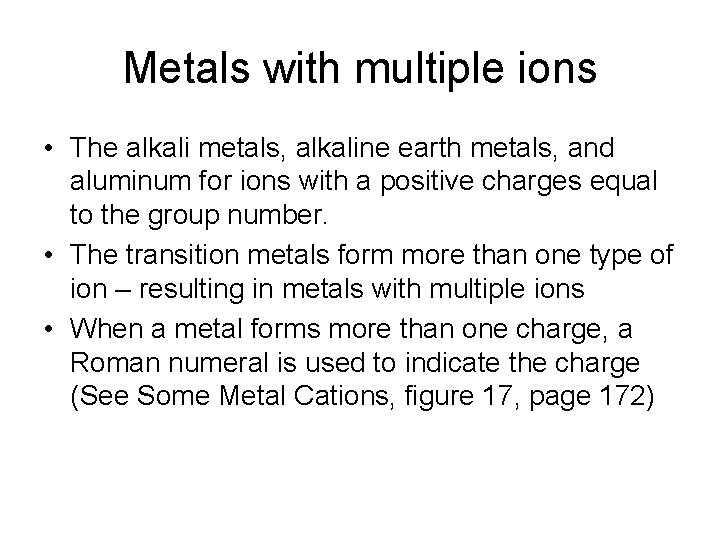 Metals with multiple ions

• The alkali metals, alkaline earth metals, and aluminum for ions with a positive charges equal to the group number.
• The transition metals form more than one type of ion – resulting in metals with multiple ions
• When a metal forms more than one charge, a Roman numeral is used to indicate the charge (See Some Metal Cations, figure 17, page 172)